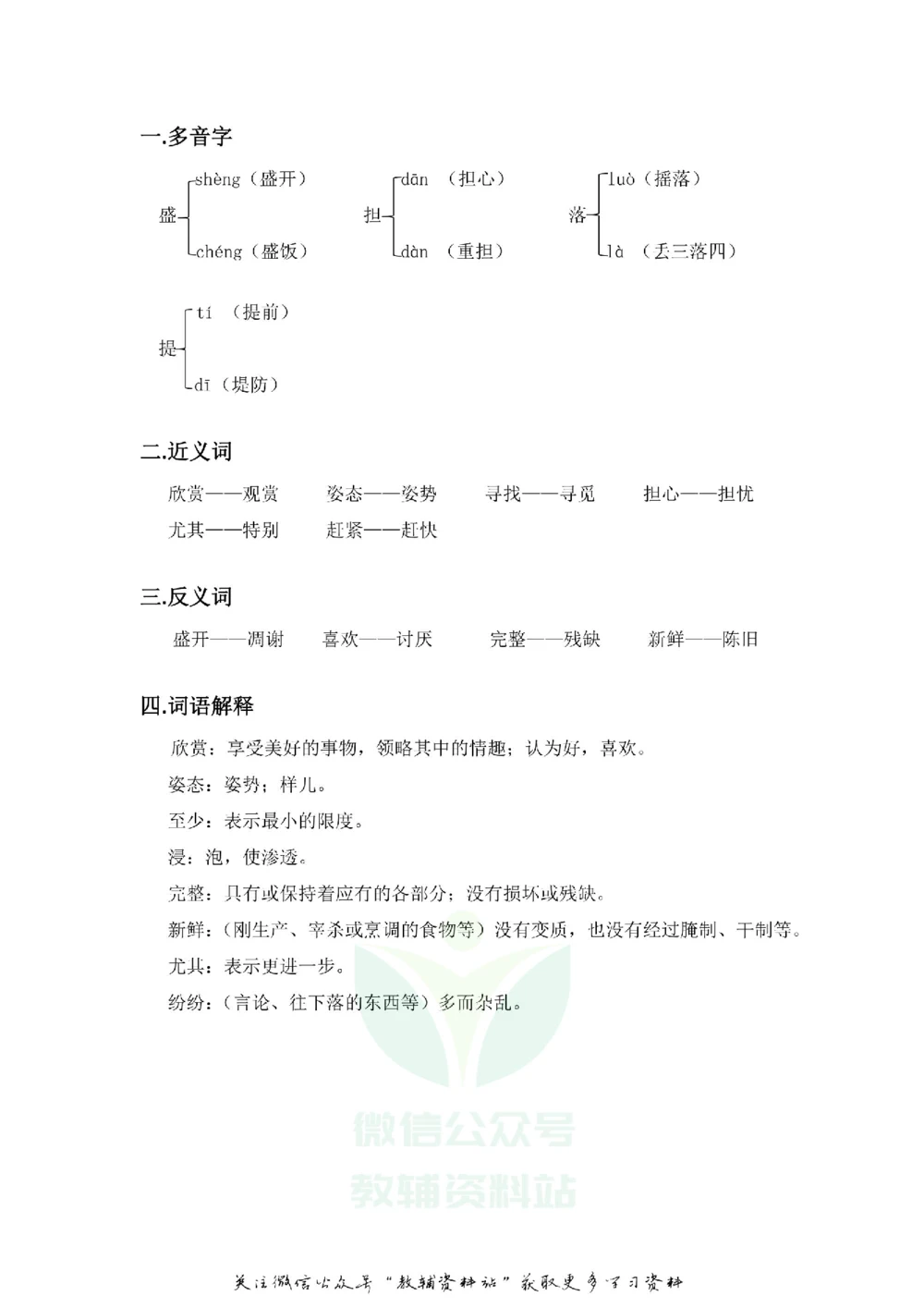 一.多音字

盛 shèng（盛开） chéng（盛饭）

担 dān （担心） dàn （重担）

落 luò（摇落） là （丢三落四）

提 tí （提前） dī（堤防）

二.近义词

欣赏——观赏 姿态——姿势 寻找——寻觅 担心——担忧

尤其——特别 赶紧——赶快

三.反义词

盛开——凋谢 喜欢——讨厌 完整——残缺 新鲜——陈旧

四.词语解释

欣赏：享受美好的事物，领略其中的情趣；认为好，喜欢。

姿态：姿势；样儿。

至少：表示最小的限度。

浸：泡，使渗透。

完整：具有或保持着应有的各部分；没有损坏或残缺。

新鲜：（刚生产、宰杀或烹调的食物等）没有变质，也没有经过腌制、干制等。

尤其：表示更进一步。

纷纷：（言论、往下落的东西等）多而杂乱。

微信公众号
教辅资料站

关注微信公众号“教辅资料站”获取更多学习资料